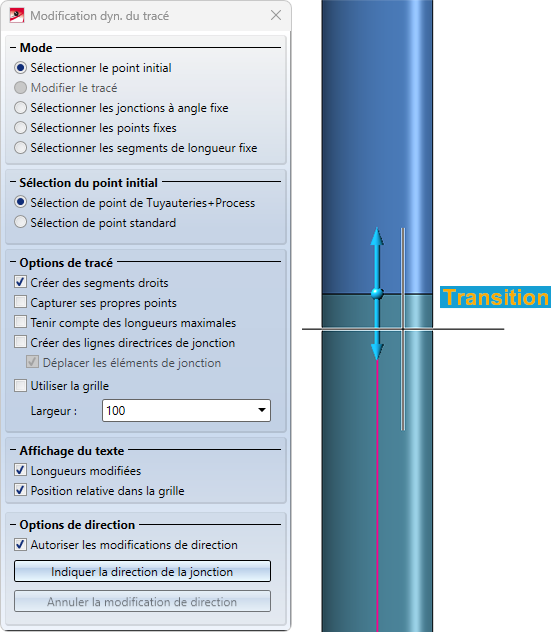 Modification dyn. du tracé

Mode
Sélectionner le point initial
Modifier le tracé
Sélectionner les jonctions à angle fixe
Sélectionner les points fixes
Sélectionner les segments de longueur fixe

Sélection du point initial
Sélection de point de Tuyauteries+Process
Sélection de point standard

Options de tracé
Créer des segments droits
Capturer ses propres points
Tenir compte des longueurs maximales
Créer des lignes directrices de jonction
Déplacer les éléments de jonction
Utiliser la grille
Largeur : 100

Affichage du texte
Longueurs modifiées
Position relative dans la grille

Options de direction
Autoriser les modifications de direction
Indiquer la direction de la jonction
Annuler la modification de direction

Transition